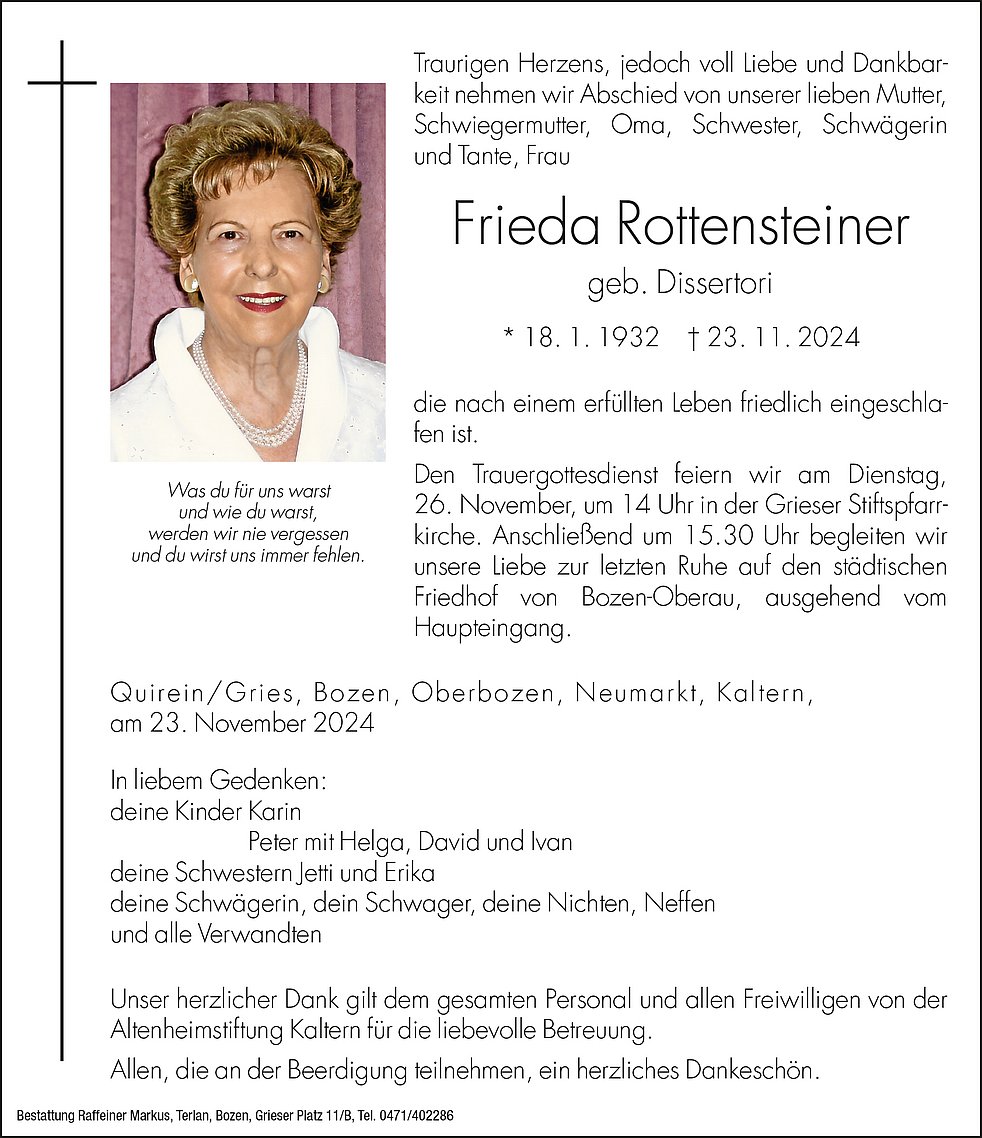 Traurigen Herzens, jedoch voll Liebe und Dankbarkeit nehmen wir Abschied von unserer lieben Mutter, Schwiegermutter, Oma, Schwester, Schwägerin und Tante, Frau

Frieda Rottensteiner

geb. Dissertori

* 18. 1. 1932 † 23. 11. 2024

die nach einem erfüllten Leben friedlich eingeschlafen ist.

Den Trauergottesdienst feiern wir am Dienstag, 26. November, um 14 Uhr in der Grieser Stiftspfarrkirche. Anschließend um 15.30 Uhr begleiten wir unsere Liebe zur letzten Ruhe auf den städtischen Friedhof von Bozen-Oberau, ausgehend vom Haupteingang.

Was du für uns warst
und wie du warst,
werden wir nie vergessen
und du wirst uns immer fehlen.

Quirein/Gries, Bozen, Oberbozen, Neumarkt, Kaltern,
am 23. November 2024

In liebem Gedenken:
deine Kinder Karin
Peter mit Helga, David und Ivan
deine Schwestern Jetti und Erika
deine Schwägerin, dein Schwager, deine Nichten, Neffen
und alle Verwandten

Unser herzlicher Dank gilt dem gesamten Personal und allen Freiwilligen von der Altenheimstiftung Kaltern für die liebevolle Betreuung.

Allen, die an der Beerdigung teilnehmen, ein herzliches Dankeschön.

Bestattung Raffeiner Markus, Terlan, Bozen, Grieser Platz 11/B, Tel. 0471/402286